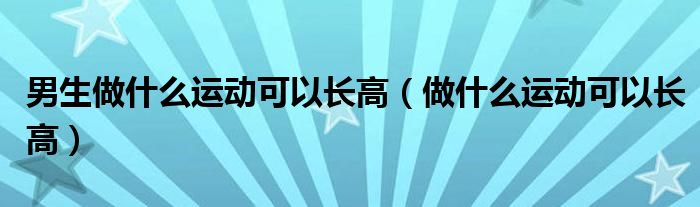 男生做什么运动可以长高（做什么运动可以长高）